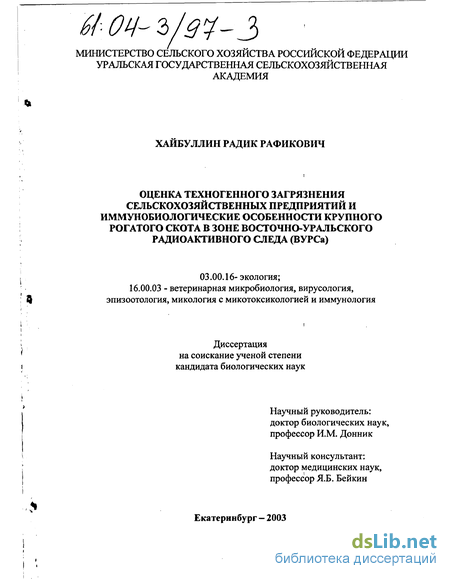 61:04-3/97-3

МИНИСТЕРСТВО СЕЛЬСКОГО ХОЗЯЙСТВА РОССИЙСКОЙ ФЕДЕРАЦИИ
УРАЛЬСКАЯ ГОСУДАРСТВЕННАЯ СЕЛЬСКОХОЗЯЙСТВЕННАЯ АКАДЕМИЯ

ХАЙБУЛЛИН РАДИК РАФИКОВИЧ

ОЦЕНКА ТЕХНОГЕННОГО ЗАГРЯЗНЕНИЯ СЕЛЬСКОХОЗЯЙСТВЕННЫХ ПРЕДПРИЯТИЙ И ИММУНОБИОЛОГИЧЕСКИЕ ОСОБЕННОСТИ КРУПНОГО РОГАТОГО СКОТА В ЗОНЕ ВОСТОЧНО-УРАЛЬСКОГО РАДИОАКТИВНОГО СЛЕДА (ВУРСа)

03.00.16- экология;
16.00.03 - ветеринарная микробиология, вирусология, эпизоотология, микология с микотоксикологией и иммунология

Диссертация
на соискание ученой степени
кандидата биологических наук

Научный руководитель:
доктор биологических наук,
профессор И.М. Донник

Научный консультант:
доктор медицинских наук,
профессор Я.Б. Бейкин

Екатеринбург – 2003

dsLib.net
библиотека диссертаций